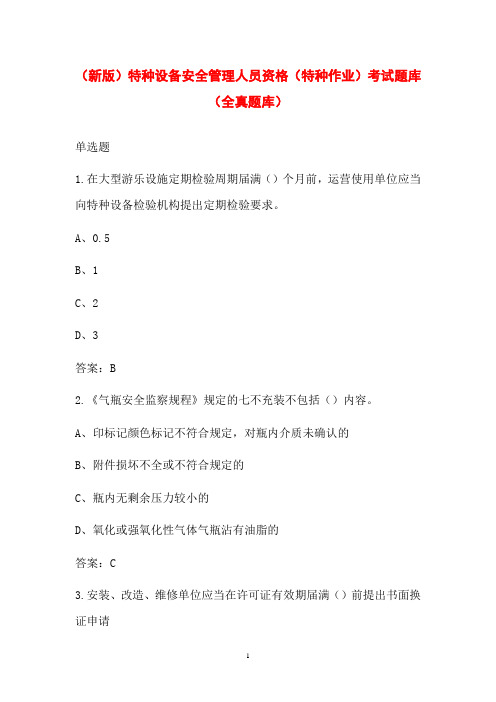 （新版）特种设备安全管理人员资格（特种作业）考试题库（全真题库）

单选题

1.在大型游乐设施定期检验周期届满（）个月前，运营使用单位应当向特种设备检验机构提出定期检验要求。

A、0.5

B、1

C、2

D、3

答案：B

2.《气瓶安全监察规程》规定的七不充装不包括（）内容。

A、印标记颜色标记不符合规定，对瓶内介质未确认的

B、附件损坏不全或不符合规定的

C、瓶内无剩余压力较小的

D、氧化或强氧化性气体气瓶沾有油脂的

答案：C

3.安装、改造、维修单位应当在许可证有效期届满（）前提出书面换证申请

1